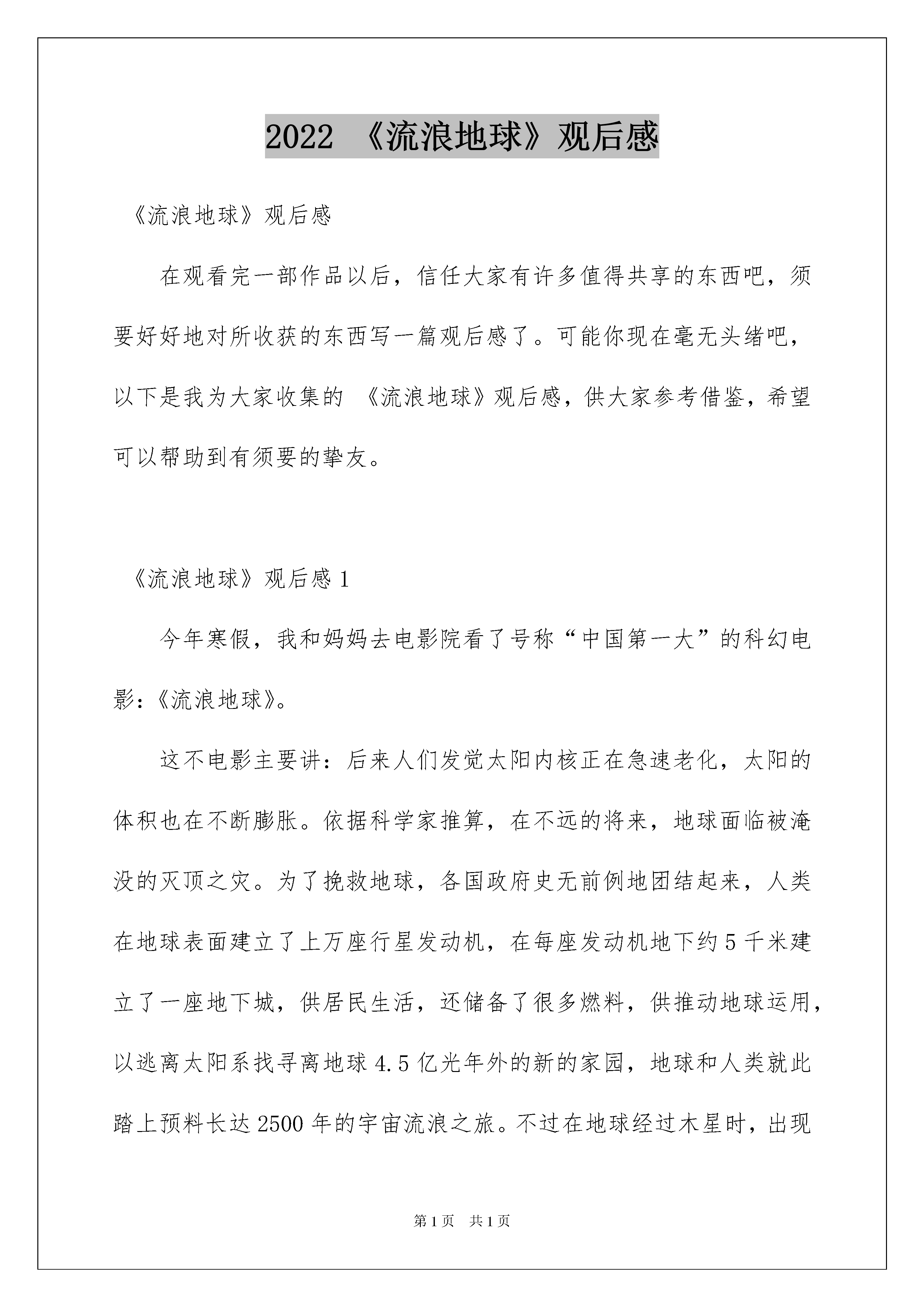 2022 《流浪地球》观后感

《流浪地球》观后感

在观看完一部作品以后，信任大家有许多值得共享的东西吧，须要好好地对所收获的东西写一篇观后感了。可能你现在毫无头绪吧，以下是我为大家收集的 《流浪地球》观后感，供大家参考借鉴，希望可以帮助到有须要的挚友。

《流浪地球》观后感 1

今年寒假，我和妈妈去电影院看了号称“中国第一大”的科幻电影：《流浪地球》。

这不电影主要讲：后来人们发觉太阳内核正在急速老化，太阳的体积也在不断膨胀。依据科学家推算，在不远的将来，地球面临被淹没的灭顶之灾。为了挽救地球，各国政府史无前例地团结起来，人类在地球表面建立了上万座行星发动机，在每座发动机地下约 5 千米建立了一座地下城，供居民生活，还储备了很多燃料，供推动地球运用，以逃离太阳系找寻离地球 4.5 亿光年外的新的家园，地球和人类就此踏上预料长达 2500 年的宇宙流浪之旅。不过在地球经过木星时，出现

第 1 页　共 1 页